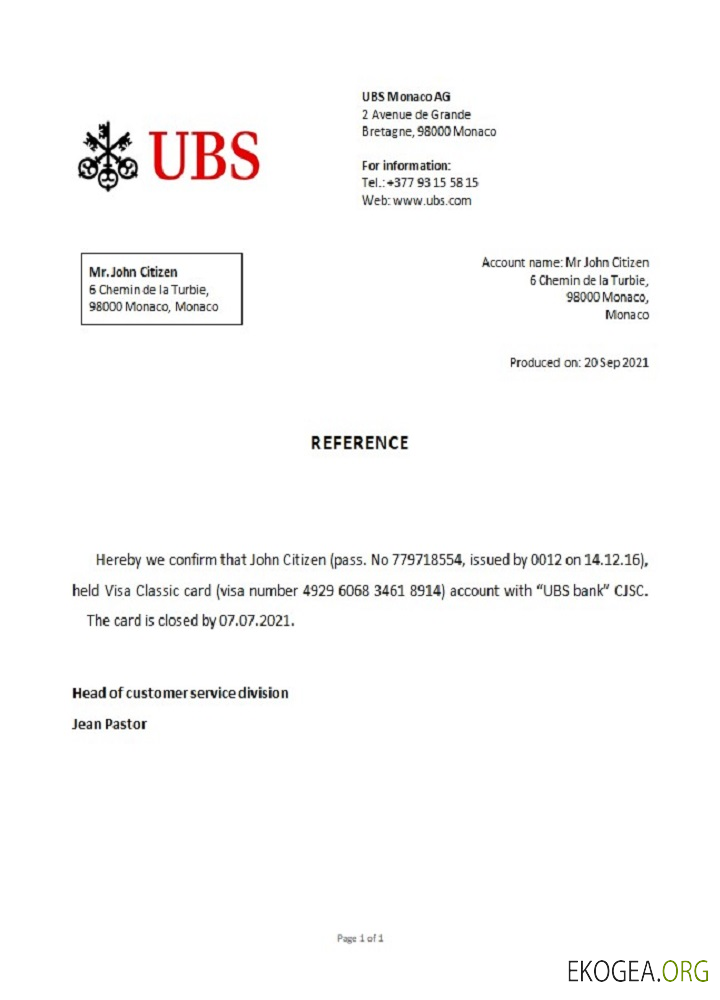 UBS

UBS Monaco AG
2 Avenue de Grande Bretagne, 98000 Monaco

For information:
Tel.: +377 93 15 58 15
Web: www.ubs.com

Mr. John Citizen
6 Chemin de la Turbie,
98000 Monaco, Monaco

Account name: Mr John Citizen
6 Chemin de la Turbie,
98000 Monaco,
Monaco

Produced on: 20 Sep 2021

REFERENCE

Hereby we confirm that John Citizen (pass. No 779718554, issued by 0012 on 14.12.16), held Visa Classic card (visa number 4929 6068 3461 8914) account with "UBS bank" CJSC. The card is closed by 07.07.2021.

Head of customer service division
Jean Pastor

Page 1 of 1

EKOGEA.ORG